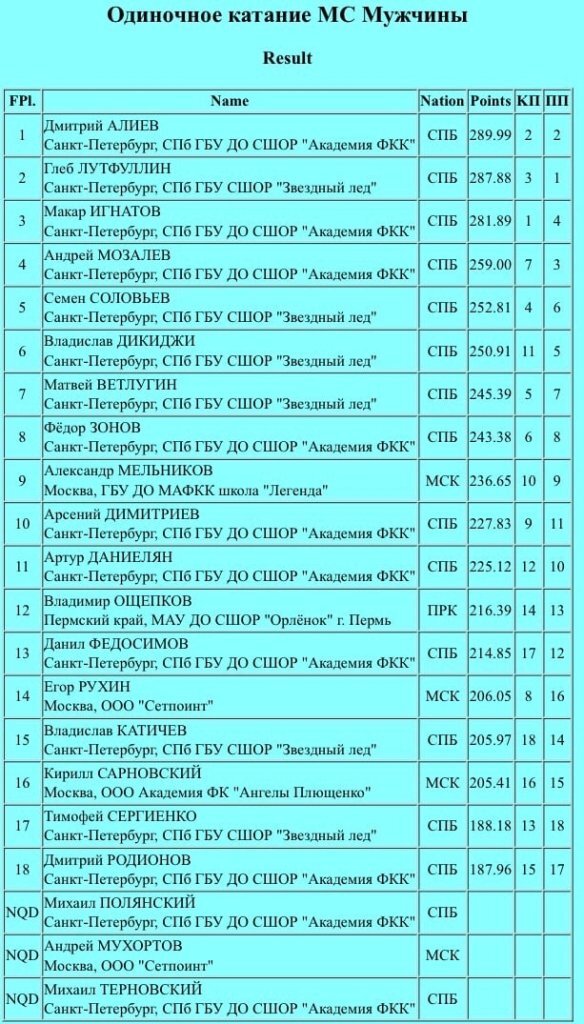 Одиночное катание МС Мужчины

Result

| FPl. | Name | Nation | Points | КП | ПП |
|---|---|---|---|---|---|
| 1 | Дмитрий АЛИЕВ Санкт-Петербург, СПб ГБУ ДО СШОР "Академия ФКК" | СПБ | 289.99 | 2 | 2 |
| 2 | Глеб ЛУТФУЛЛИН Санкт-Петербург, СПб ГБУ СШОР "Звездный лед" | СПБ | 287.88 | 3 | 1 |
| 3 | Макар ИГНАТОВ Санкт-Петербург, СПб ГБУ ДО СШОР "Академия ФКК" | СПБ | 281.89 | 1 | 4 |
| 4 | Андрей МОЗАЛЕВ Санкт-Петербург, СПб ГБУ ДО СШОР "Академия ФКК" | СПБ | 259.00 | 7 | 3 |
| 5 | Семен СОЛОВЬЕВ Санкт-Петербург, СПб ГБУ СШОР "Звездный лед" | СПБ | 252.81 | 4 | 6 |
| 6 | Владислав ДИКИДЖИ Санкт-Петербург, СПб ГБУ СШОР "Звездный лед" | СПБ | 250.91 | 11 | 5 |
| 7 | Матвей ВЕТЛУГИН Санкт-Петербург, СПб ГБУ СШОР "Звездный лед" | СПБ | 245.39 | 5 | 7 |
| 8 | Фёдор ЗОНОВ Санкт-Петербург, СПб ГБУ ДО СШОР "Академия ФКК" | СПБ | 243.38 | 6 | 8 |
| 9 | Александр МЕЛЬНИКОВ Москва, ГБУ ДО МАФКК школа "Легенда" | МСК | 236.65 | 10 | 9 |
| 10 | Арсений ДИМИТРИЕВ Санкт-Петербург, СПб ГБУ ДО СШОР "Академия ФКК" | СПБ | 227.83 | 9 | 11 |
| 11 | Артур ДАНИЕЛЯН Санкт-Петербург, СПб ГБУ ДО СШОР "Академия ФКК" | СПБ | 225.12 | 12 | 10 |
| 12 | Владимир ОЩЕПКОВ Пермский край, МАУ ДО СШОР "Орлёнок" г. Пермь | ПРК | 216.39 | 14 | 13 |
| 13 | Данил ФЕДОСИМОВ Санкт-Петербург, СПб ГБУ ДО СШОР "Академия ФКК" | СПБ | 214.85 | 17 | 12 |
| 14 | Егор РУХИН Москва, ООО "Сетпоинт" | МСК | 206.05 | 8 | 16 |
| 15 | Владислав КАТИЧЕВ Санкт-Петербург, СПб ГБУ СШОР "Звездный лед" | СПБ | 205.97 | 18 | 14 |
| 16 | Кирилл САРНОВСКИЙ Москва, ООО Академия ФК "Ангелы Плющенко" | МСК | 205.41 | 16 | 15 |
| 17 | Тимофей СЕРГИЕНКО Санкт-Петербург, СПб ГБУ СШОР "Звездный лед" | СПБ | 188.18 | 13 | 18 |
| 18 | Дмитрий РОДИОНОВ Санкт-Петербург, СПб ГБУ ДО СШОР "Академия ФКК" | СПБ | 187.96 | 15 | 17 |
| NQD | Михаил ПОЛЯНСКИЙ Санкт-Петербург, СПб ГБУ ДО СШОР "Академия ФКК" | СПБ | | | |
| NQD | Андрей МУХОРТОВ Москва, ООО "Сетпоинт" | МСК | | | |
| NQD | Михаил ТЕРНОВСКИЙ Санкт-Петербург, СПб ГБУ ДО СШОР "Академия ФКК" | СПБ | | | |